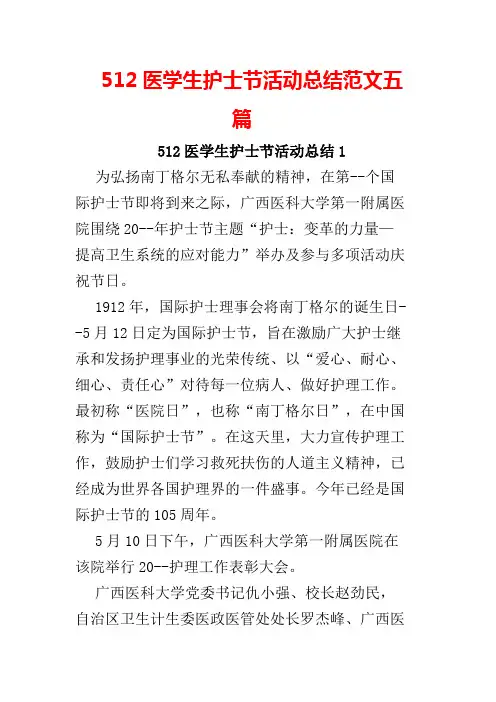 512 医学生护士节活动总结范文五篇

512 医学生护士节活动总结 1

为弘扬南丁格尔无私奉献的精神，在第--个国际护士节即将到来之际，广西医科大学第一附属医院围绕 20--年护士节主题“护士：变革的力量—提高卫生系统的应对能力”举办及参与多项活动庆祝节日。

1912 年，国际护士理事会将南丁格尔的诞生日--5 月 12 日定为国际护士节，旨在激励广大护士继承和发扬护理事业的光荣传统、以“爱心、耐心、细心、责任心”对待每一位病人、做好护理工作。最初称“医院日”，也称“南丁格尔日”，在中国称为“国际护士节”。在这天里，大力宣传护理工作，鼓励护士们学习救死扶伤的人道主义精神，已经成为世界各国护理界的一件盛事。今年已经是国际护士节的 105 周年。

5 月 10 日下午，广西医科大学第一附属医院在该院举行 20--护理工作表彰大会。

广西医科大学党委书记仇小强、校长赵劲民，自治区卫生计生委医政医管处处长罗杰峰、广西医